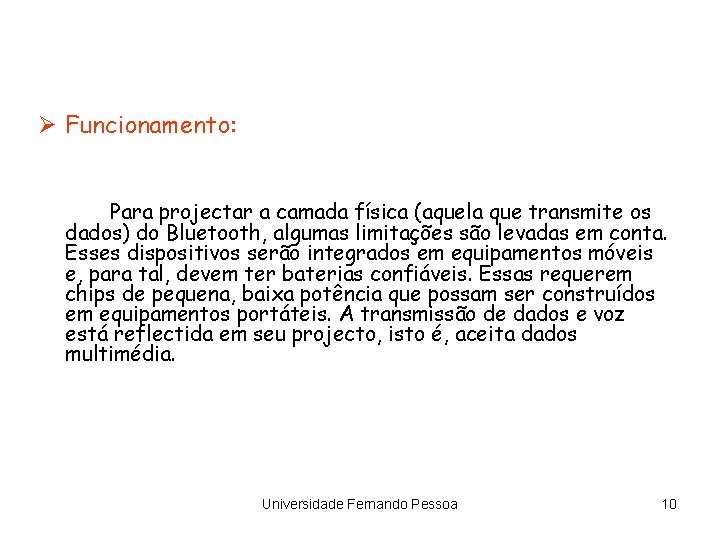 ➢ Funcionamento:

Para projectar a camada física (aquela que transmite os dados) do Bluetooth, algumas limitações são levadas em conta. Esses dispositivos serão integrados em equipamentos móveis e, para tal, devem ter baterias confiáveis. Essas requerem chips de pequena, baixa potência que possam ser construídos em equipamentos portáteis. A transmissão de dados e voz está reflectida em seu projecto, isto é, aceita dados multimédia.

Universidade Fernando Pessoa

10